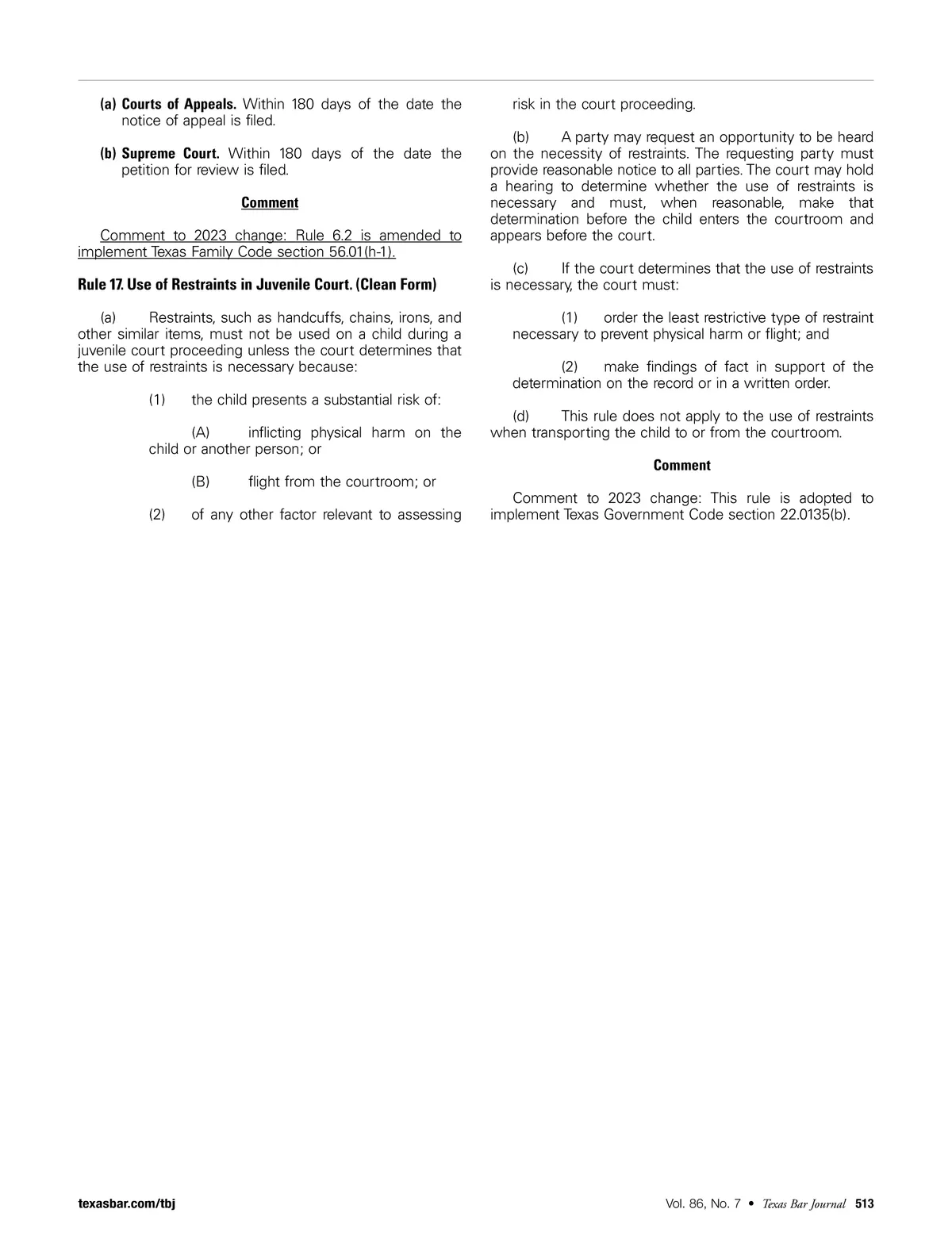 (a) Courts of Appeals. Within 180 days of the date the notice of appeal is filed.

(b) Supreme Court. Within 180 days of the date the petition for review is filed.

Comment

Comment to 2023 change: Rule 6.2 is amended to implement Texas Family Code section 56.01(h-1).

Rule 17. Use of Restraints in Juvenile Court. (Clean Form)

(a) Restraints, such as handcuffs, chains, irons, and other similar items, must not be used on a child during a juvenile court proceeding unless the court determines that the use of restraints is necessary because:

(1) the child presents a substantial risk of:

(A) inflicting physical harm on the child or another person; or

(B) flight from the courtroom; or

(2) of any other factor relevant to assessing risk in the court proceeding.

(b) A party may request an opportunity to be heard on the necessity of restraints. The requesting party must provide reasonable notice to all parties. The court may hold a hearing to determine whether the use of restraints is necessary and must, when reasonable, make that determination before the child enters the courtroom and appears before the court.

(c) If the court determines that the use of restraints is necessary, the court must:

(1) order the least restrictive type of restraint necessary to prevent physical harm or flight; and

(2) make findings of fact in support of the determination on the record or in a written order.

(d) This rule does not apply to the use of restraints when transporting the child to or from the courtroom.

Comment

Comment to 2023 change: This rule is adopted to implement Texas Government Code section 22.0135(b).

texasbar.com/tbj

Vol. 86, No. 7 • Texas Bar Journal 513